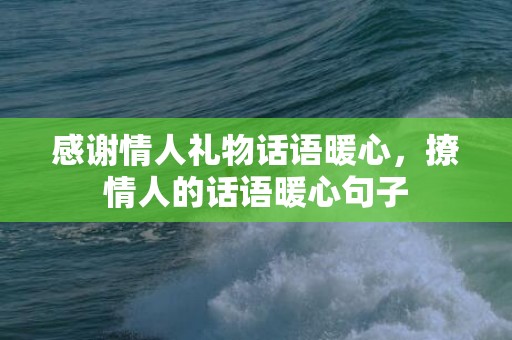 感谢情人礼物话语暖心，撩情人的话语暖心句子